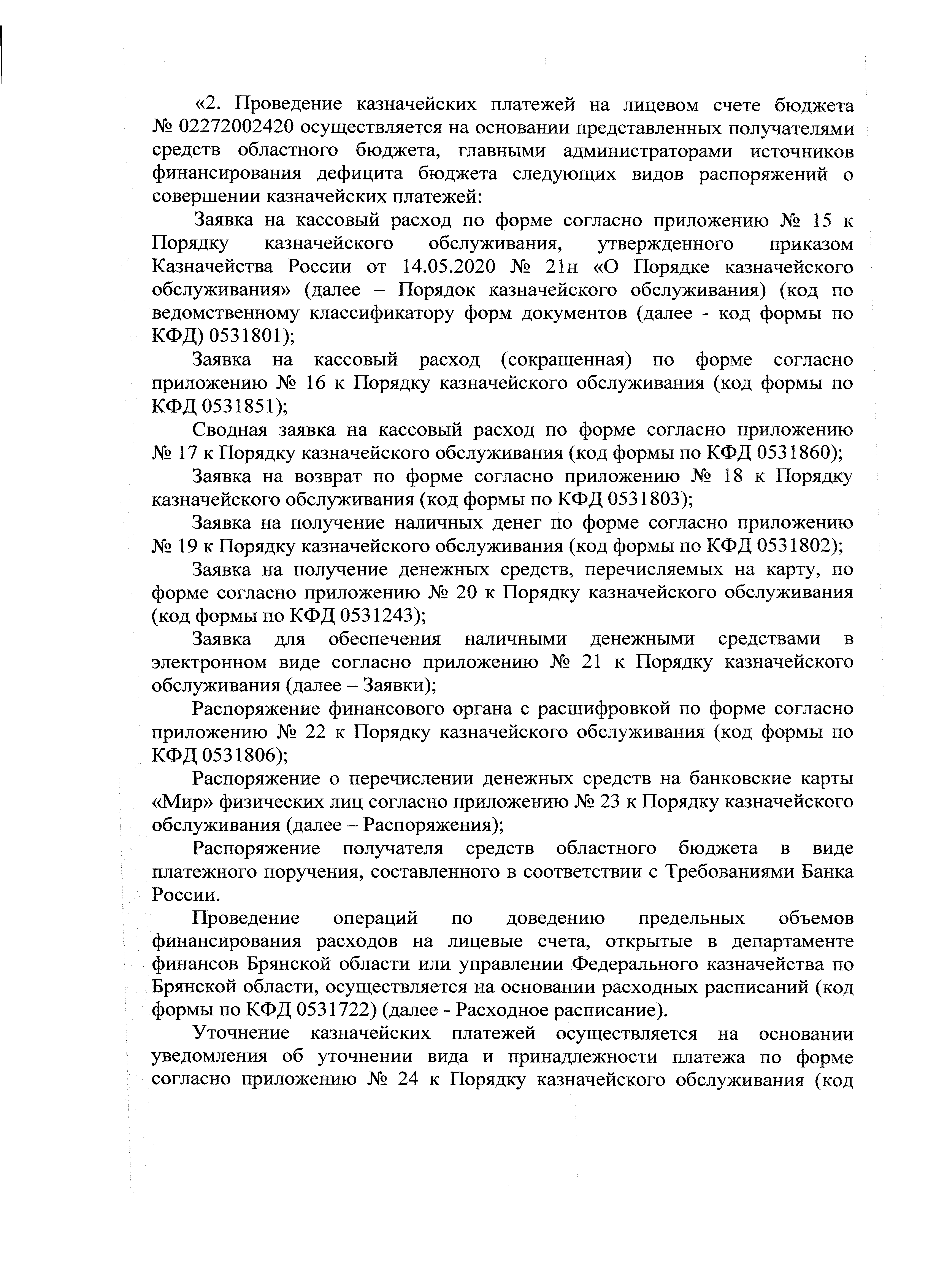 «2. Проведение казначейских платежей на лицевом счете бюджета № 02272002420 осуществляется на основании представленных получателями средств областного бюджета, главными администраторами источников финансирования дефицита бюджета следующих видов распоряжений о совершении казначейских платежей:

Заявка на кассовый расход по форме согласно приложению № 15 к Порядку казначейского обслуживания, утвержденного приказом Казначейства России от 14.05.2020 № 21н «О Порядке казначейского обслуживания» (далее – Порядок казначейского обслуживания) (код по ведомственному классификатору форм документов (далее - код формы по КФД) 0531801);

Заявка на кассовый расход (сокращенная) по форме согласно приложению № 16 к Порядку казначейского обслуживания (код формы по КФД 0531851);

Сводная заявка на кассовый расход по форме согласно приложению № 17 к Порядку казначейского обслуживания (код формы по КФД 0531860);

Заявка на возврат по форме согласно приложению № 18 к Порядку казначейского обслуживания (код формы по КФД 0531803);

Заявка на получение наличных денег по форме согласно приложению № 19 к Порядку казначейского обслуживания (код формы по КФД 0531802);

Заявка на получение денежных средств, перечисляемых на карту, по форме согласно приложению № 20 к Порядку казначейского обслуживания (код формы по КФД 0531243);

Заявка для обеспечения наличными денежными средствами в электронном виде согласно приложению № 21 к Порядку казначейского обслуживания (далее – Заявки);

Распоряжение финансового органа с расшифровкой по форме согласно приложению № 22 к Порядку казначейского обслуживания (код формы по КФД 0531806);

Распоряжение о перечислении денежных средств на банковские карты «Мир» физических лиц согласно приложению № 23 к Порядку казначейского обслуживания (далее – Распоряжения);

Распоряжение получателя средств областного бюджета в виде платежного поручения, составленного в соответствии с Требованиями Банка России.

Проведение операций по доведению предельных объемов финансирования расходов на лицевые счета, открытые в департаменте финансов Брянской области или управлении Федерального казначейства по Брянской области, осуществляется на основании расходных расписаний (код формы по КФД 0531722) (далее - Расходное расписание).

Уточнение казначейских платежей осуществляется на основании уведомления об уточнении вида и принадлежности платежа по форме согласно приложению № 24 к Порядку казначейского обслуживания (код